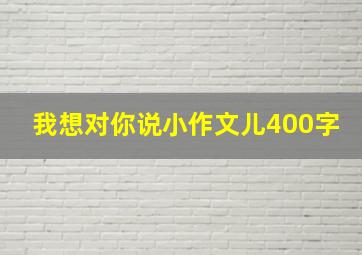 我想对你说小作文儿400字